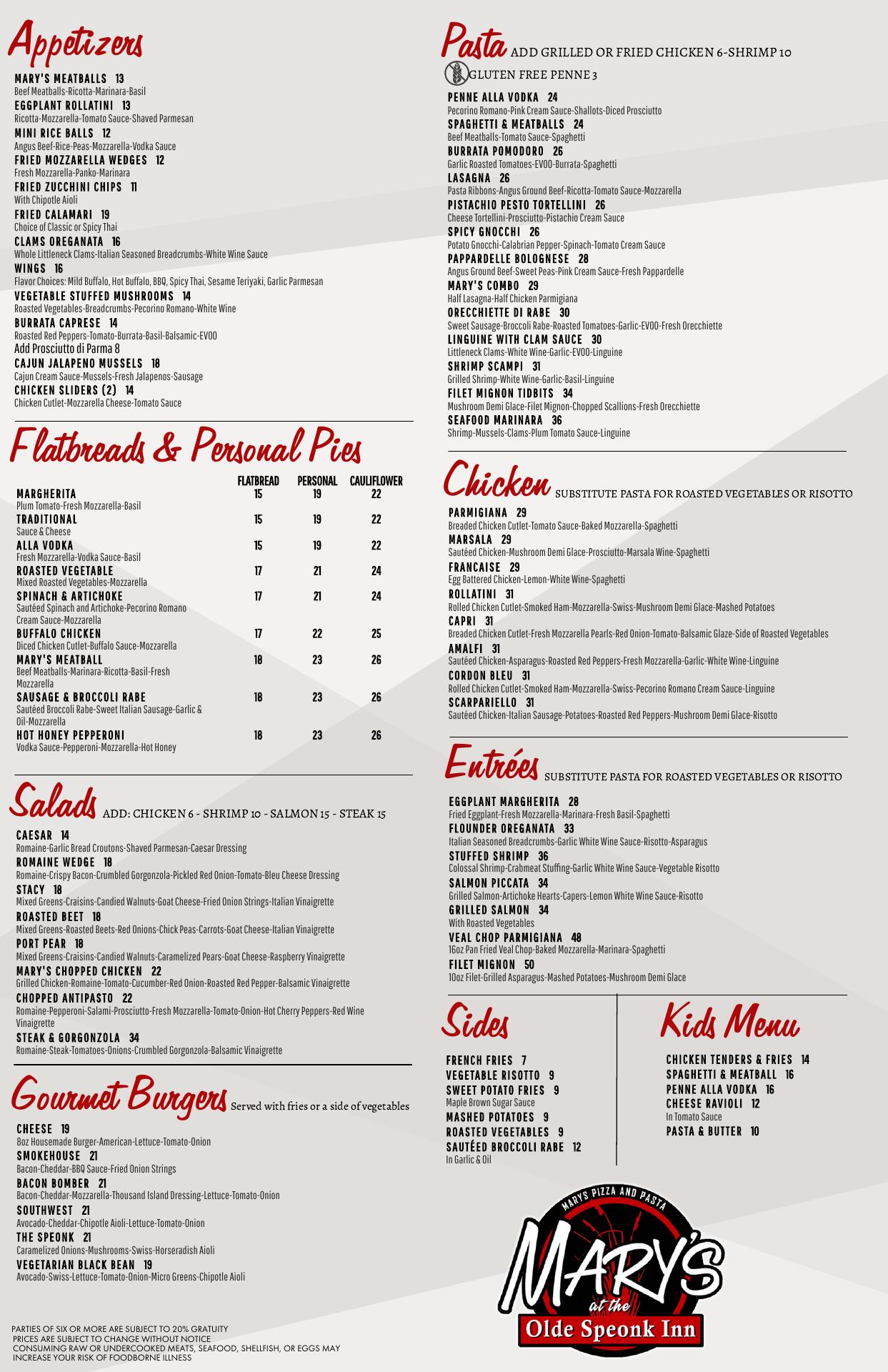 Appetizers

MARY'S MEATBALLS 13
Beef Meatballs-Ricotta-Marinara-Basil
EGGPLANT ROLLATINI 13
Ricotta-Mozzarella-Tomato Sauce-Shaved Parmesan
MINI RICE BALLS 12
Angus Beef-Rice-Peas-Mozzarella-Vodka Sauce
FRIED MOZZARELLA WEDGES 12
Fresh Mozzarella-Panko-Marinara
FRIED ZUCCHINI CHIPS 11
With Chipotle Aioli
FRIED CALAMARI 19
Choice of Classic or Spicy Thai
CLAMS OREGANATA 16
Whole Littleneck Clams-Italian Seasoned Breadcrumbs-White Wine Sauce
WINGS 16
Flavor Choices: Mild Buffalo, Hot Buffalo, BBQ, Spicy Thai, Sesame Teriyaki, Garlic Parmesan
VEGETABLE STUFFED MUSHROOMS 14
Roasted Vegetables-Breadcrumbs-Pecorino Romano-White Wine
BURRATA CAPRESE 14
Roasted Red Peppers-Tomato-Burrata-Basil-Balsamic-EVOO
Add Prosciutto di Parma 8
CAJUN JALAPENO MUSSELS 18
Cajun Cream Sauce-Mussels-Fresh Jalapenos-Sausage
CHICKEN SLIDERS (2) 14
Chicken Cutlet-Mozzarella Cheese-Tomato Sauce

Flatbreads & Personal Pies

| | FLATBREAD | PERSONAL | CAULIFLOWER |
|---|---|---|---|
| MARGHERITA Plum Tomato-Fresh Mozzarella-Basil | 15 | 19 | 22 |
| TRADITIONAL Sauce & Cheese | 15 | 19 | 22 |
| ALLA VODKA Fresh Mozzarella-Vodka Sauce-Basil | 15 | 19 | 22 |
| ROASTED VEGETABLE Mixed Roasted Vegetables-Mozzarella | 17 | 21 | 24 |
| SPINACH & ARTICHOKE Sautéed Spinach and Artichoke-Pecorino Romano Cream Sauce-Mozzarella | 17 | 21 | 24 |
| BUFFALO CHICKEN Diced Chicken Cutlet-Buffalo Sauce-Mozzarella | 17 | 22 | 25 |
| MARY'S MEATBALL Beef Meatballs-Marinara-Ricotta-Basil-Fresh Mozzarella | 18 | 23 | 26 |
| SAUSAGE & BROCCOLI RABE Sautéed Broccoli Rabe-Sweet Italian Sausage-Garlic & Oil-Mozzarella | 18 | 23 | 26 |
| HOT HONEY PEPPERONI Vodka Sauce-Pepperoni-Mozzarella-Hot Honey | 18 | 23 | 26 |

Salads ADD: CHICKEN 6 - SHRIMP 10 - SALMON 15 - STEAK 15

CAESAR 14
Romaine-Garlic Bread Croutons-Shaved Parmesan-Caesar Dressing
ROMAINE WEDGE 18
Romaine-Crispy Bacon-Crumbled Gorgonzola-Pickled Red Onion-Tomato-Bleu Cheese Dressing
STACY 18
Mixed Greens-Craisins-Candied Walnuts-Goat Cheese-Fried Onion Strings-Italian Vinaigrette
ROASTED BEET 18
Mixed Greens-Roasted Beets-Red Onions-Chick Peas-Carrots-Goat Cheese-Italian Vinaigrette
PORT PEAR 18
Mixed Greens-Craisins-Candied Walnuts-Caramelized Pears-Goat Cheese-Raspberry Vinaigrette
MARY'S CHOPPED CHICKEN 22
Grilled Chicken-Romaine-Tomato-Cucumber-Red Onion-Roasted Red Pepper-Balsamic Vinaigrette
CHOPPED ANTIPASTO 22
Romaine-Pepperoni-Salami-Prosciutto-Fresh Mozzarella-Tomato-Onion-Hot Cherry Peppers-Red Wine Vinaigrette
STEAK & GORGONZOLA 34
Romaine-Steak-Tomatoes-Onions-Crumbled Gorgonzola-Balsamic Vinaigrette

Gourmet Burgers Served with fries or a side of vegetables

CHEESE 19
8oz Housemade Burger-American-Lettuce-Tomato-Onion
SMOKEHOUSE 21
Bacon-Cheddar-BBQ Sauce-Fried Onion Strings
BACON BOMBER 21
Bacon-Cheddar-Mozzarella-Thousand Island Dressing-Lettuce-Tomato-Onion
SOUTHWEST 21
Avocado-Cheddar-Chipotle Aioli-Lettuce-Tomato-Onion
THE SPEONK 21
Caramelized Onions-Mushrooms-Swiss-Horseradish Aioli
VEGETARIAN BLACK BEAN 19
Avocado-Swiss-Lettuce-Tomato-Onion-Micro Greens-Chipotle Aioli

PARTIES OF SIX OR MORE ARE SUBJECT TO 20% GRATUITY
PRICES ARE SUBJECT TO CHANGE WITHOUT NOTICE
CONSUMING RAW OR UNDERCOOKED MEATS, SEAFOOD, SHELLFISH, OR EGGS MAY INCREASE YOUR RISK OF FOODBORNE ILLNESS

Pasta ADD GRILLED OR FRIED CHICKEN 6-SHRIMP 10
GLUTEN FREE PENNE 3

PENNE ALLA VODKA 24
Pecorino Romano-Pink Cream Sauce-Shallots-Diced Prosciutto
SPAGHETTI & MEATBALLS 24
Beef Meatballs-Tomato Sauce-Spaghetti
BURRATA POMODORO 26
Garlic Roasted Tomatoes-EVOO-Burrata-Spaghetti
LASAGNA 26
Pasta Ribbons-Angus Ground Beef-Ricotta-Tomato Sauce-Mozzarella
PISTACHIO PESTO TORTELLINI 26
Cheese Tortellini-Prosciutto-Pistachio Cream Sauce
SPICY GNOCCHI 26
Potato Gnocchi-Calabrian Pepper-Spinach-Tomato Cream Sauce
PAPPARDELLE BOLOGNESE 28
Angus Ground Beef-Sweet Peas-Pink Cream Sauce-Fresh Pappardelle
MARY'S COMBO 29
Half Lasagna-Half Chicken Parmigiana
ORECCHIETTE DI RABE 30
Sweet Sausage-Broccoli Rabe-Roasted Tomatoes-Garlic-EVOO-Fresh Orecchiette
LINGUINE WITH CLAM SAUCE 30
Littleneck Clams-White Wine-Garlic-EVOO-Linguine
SHRIMP SCAMPI 31
Grilled Shrimp-White Wine-Garlic-Basil-Linguine
FILET MIGNON TIDBITS 34
Mushroom Demi Glace-Filet Mignon-Chopped Scallions-Fresh Orecchiette
SEAFOOD MARINARA 36
Shrimp-Mussels-Clams-Plum Tomato Sauce-Linguine

Chicken SUBSTITUTE PASTA FOR ROASTED VEGETABLES OR RISOTTO

PARMIGIANA 29
Breaded Chicken Cutlet-Tomato Sauce-Baked Mozzarella-Spaghetti
MARSALA 29
Sautéed Chicken-Mushroom Demi Glace-Prosciutto-Marsala Wine-Spaghetti
FRANCAISE 29
Egg Battered Chicken-Lemon-White Wine-Spaghetti
ROLLATINI 31
Rolled Chicken Cutlet-Smoked Ham-Mozzarella-Swiss-Mushroom Demi Glace-Mashed Potatoes
CAPRI 31
Breaded Chicken Cutlet-Fresh Mozzarella Pearls-Red Onion-Tomato-Balsamic Glaze-Side of Roasted Vegetables
AMALFI 31
Sautéed Chicken-Asparagus-Roasted Red Peppers-Fresh Mozzarella-Garlic-White Wine-Linguine
CORDON BLEU 31
Rolled Chicken Cutlet-Smoked Ham-Mozzarella-Swiss-Pecorino Romano Cream Sauce-Linguine
SCARPARIELLO 31
Sautéed Chicken-Italian Sausage-Potatoes-Roasted Red Peppers-Mushroom Demi Glace-Risotto

Entrées SUBSTITUTE PASTA FOR ROASTED VEGETABLES OR RISOTTO

EGGPLANT MARGHERITA 28
Fried Eggplant-Fresh Mozzarella-Marinara-Fresh Basil-Spaghetti
FLOUNDER OREGANATA 33
Italian Seasoned Breadcrumbs-Garlic White Wine Sauce-Risotto-Asparagus
STUFFED SHRIMP 36
Colossal Shrimp-Crabmeat Stuffing-Garlic White Wine Sauce-Vegetable Risotto
SALMON PICCATA 34
Grilled Salmon-Artichoke Hearts-Capers-Lemon White Wine Sauce-Risotto
GRILLED SALMON 34
With Roasted Vegetables
VEAL CHOP PARMIGIANA 48
16oz Pan Fried Veal Chop-Baked Mozzarella-Marinara-Spaghetti
FILET MIGNON 50
10oz Filet-Grilled Asparagus-Mashed Potatoes-Mushroom Demi Glace

Sides

FRENCH FRIES 7
VEGETABLE RISOTTO 9
SWEET POTATO FRIES 9
Maple Brown Sugar Sauce
MASHED POTATOES 9
ROASTED VEGETABLES 9
SAUTÉED BROCCOLI RABE 12
In Garlic & Oil

Kids Menu

CHICKEN TENDERS & FRIES 14
SPAGHETTI & MEATBALL 16
PENNE ALLA VODKA 16
CHEESE RAVIOLI 12
In Tomato Sauce
PASTA & BUTTER 10

MARYS PIZZA AND PASTA
MARY'S
at the
Olde Speonk Inn